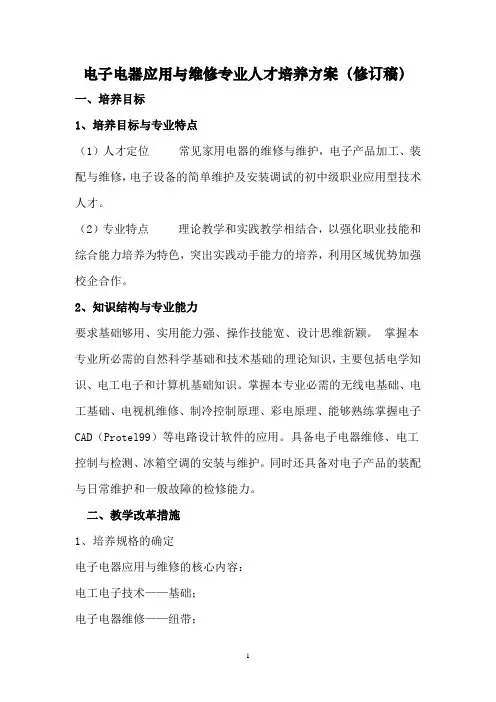 电子电器应用与维修专业人才培养方案（修订稿）

一、培养目标

1、培养目标与专业特点

（1）人才定位　　常见家用电器的维修与维护，电子产品加工、装配与维修，电子设备的简单维护及安装调试的初中级职业应用型技术人才。

（2）专业特点　　理论教学和实践教学相结合，以强化职业技能和综合能力培养为特色，突出实践动手能力的培养，利用区域优势加强校企合作。

2、知识结构与专业能力

要求基础够用、实用能力强、操作技能宽、设计思维新颖。 掌握本专业所必需的自然科学基础和技术基础的理论知识，主要包括电学知识、电工电子和计算机基础知识。掌握本专业必需的无线电基础、电工基础、电视机维修、制冷控制原理、彩电原理、能够熟练掌握电子CAD（Protel99）等电路设计软件的应用。具备电子电器维修、电工控制与检测、冰箱空调的安装与维护。同时还具备对电子产品的装配与日常维护和一般故障的检修能力。

二、教学改革措施

1、培养规格的确定

电子电器应用与维修的核心内容：

电工电子技术——基础；

电子电器维修——纽带；

1